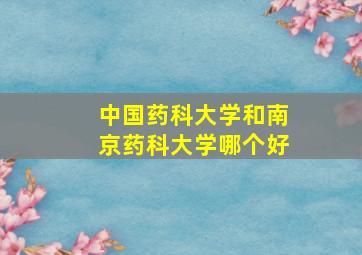 中国药科大学和南京药科大学哪个好